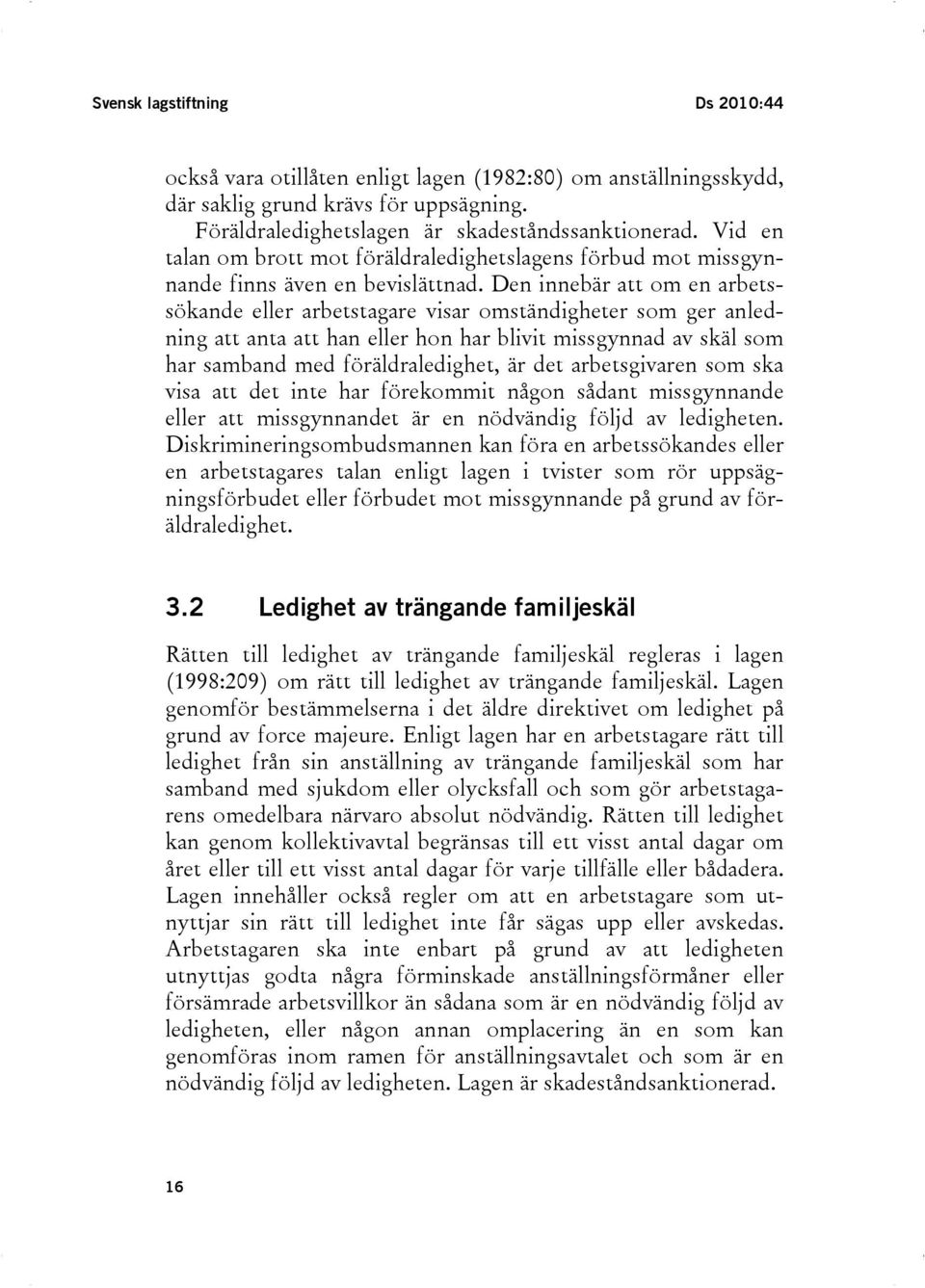 Svensk lagstiftning Ds 2010:44

också vara otillåten enligt lagen (1982:80) om anställningsskydd, där saklig grund krävs för uppsägning.

Föräldraledighetslagen är skadeståndssanktionerad. Vid en talan om brott mot föräldraledighetslagens förbud mot missgynnande finns även en bevislättnad. Den innebär att om en arbetssökande eller arbetstagare visar omständigheter som ger anledning att anta att han eller hon har blivit missgynnad av skäl som har samband med föräldraledighet, är det arbetsgivaren som ska visa att det inte har förekommit någon sådant missgynnande eller att missgynnandet är en nödvändig följd av ledigheten. Diskrimineringsombudsmannen kan föra en arbetssökandes eller en arbetstagares talan enligt lagen i tvister som rör uppsägningsförbudet eller förbudet mot missgynnande på grund av föräldraledighet.

3.2 Ledighet av trängande familjeskäl

Rätten till ledighet av trängande familjeskäl regleras i lagen (1998:209) om rätt till ledighet av trängande familjeskäl. Lagen genomför bestämmelserna i det äldre direktivet om ledighet på grund av force majeure. Enligt lagen har en arbetstagare rätt till ledighet från sin anställning av trängande familjeskäl som har samband med sjukdom eller olycksfall och som gör arbetstagarens omedelbara närvaro absolut nödvändig. Rätten till ledighet kan genom kollektivavtal begränsas till ett visst antal dagar om året eller till ett visst antal dagar för varje tillfälle eller bådadera. Lagen innehåller också regler om att en arbetstagare som utnyttjar sin rätt till ledighet inte får sägas upp eller avskedas. Arbetstagaren ska inte enbart på grund av att ledigheten utnyttjas godta några förminskade anställningsförmåner eller försämrade arbetsvillkor än sådana som är en nödvändig följd av ledigheten, eller någon annan omplacering än en som kan genomföras inom ramen för anställningsavtalet och som är en nödvändig följd av ledigheten. Lagen är skadeståndsanktionerad.

16